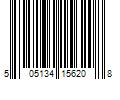 5 05134 15620 8